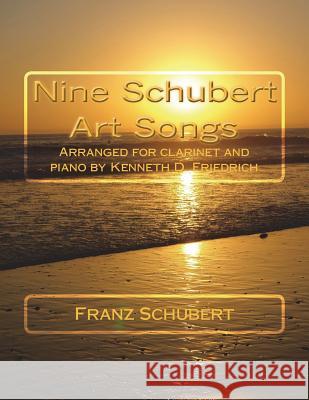 Nine Schubert Art Songs

Arranged for clarinet and piano by Kenneth D. Friedrich

Franz Schubert

Kraina Książek